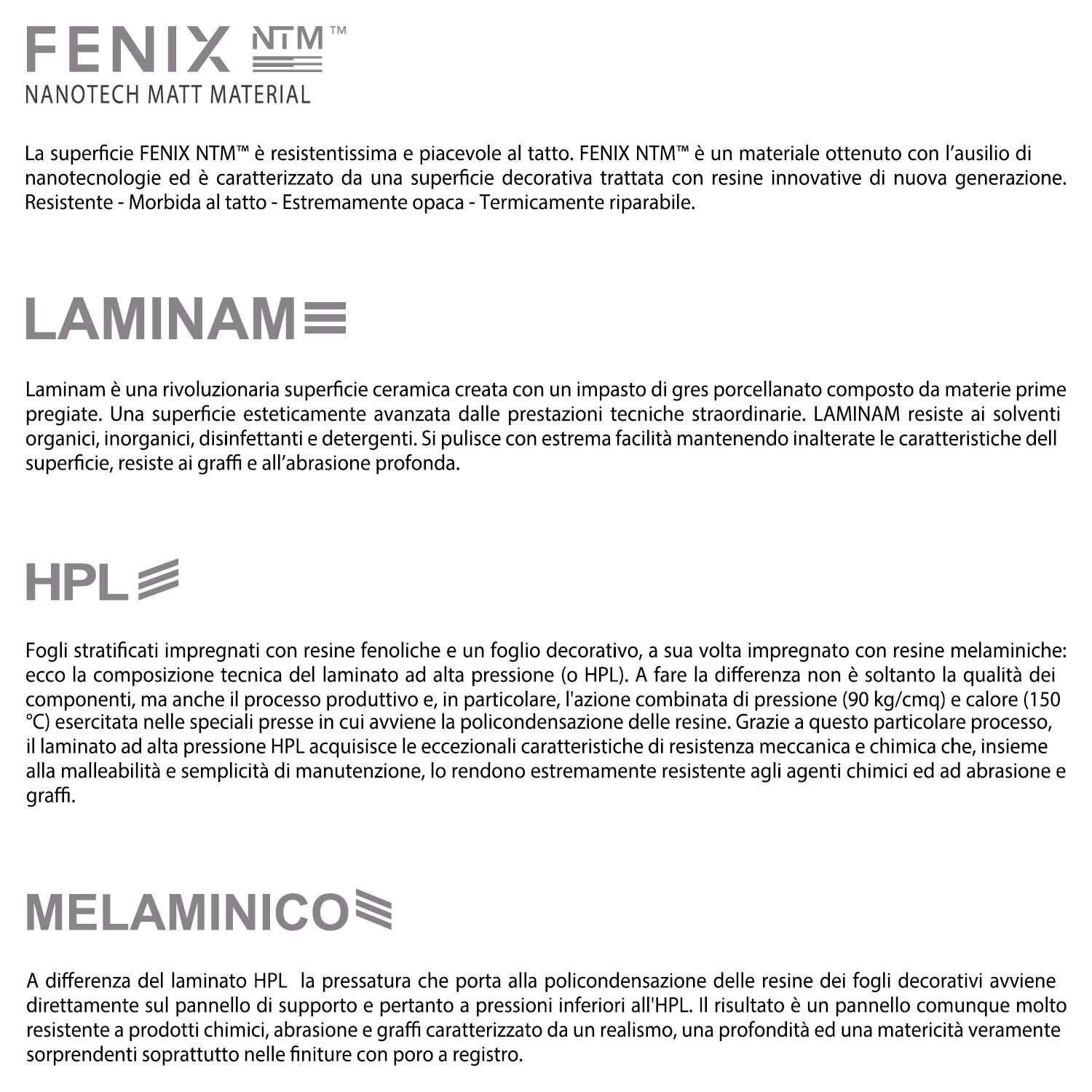 FENIX NTM™
NANOTECH MATT MATERIAL

La superficie FENIX NTM™ è resistentissima e piacevole al tatto. FENIX NTM™ è un materiale ottenuto con l'ausilio di nanotecnologie ed è caratterizzato da una superficie decorativa trattata con resine innovative di nuova generazione. Resistente - Morbida al tatto - Estremamente opaca - Termicamente riparabile.

LAMINAM

Laminam è una rivoluzionaria superficie ceramica creata con un impasto di gres porcellanato composto da materie prime pregiate. Una superficie esteticamente avanzata dalle prestazioni tecniche straordinarie. LAMINAM resiste ai solventi organici, inorganici, disinfettanti e detergenti. Si pulisce con estrema facilità mantenendo inalterate le caratteristiche dell superficie, resiste ai graffi e all'abrasione profonda.

HPL

Fogli stratificati impregnati con resine fenoliche e un foglio decorativo, a sua volta impregnato con resine melaminiche: ecco la composizione tecnica del laminato ad alta pressione (o HPL). A fare la differenza non è soltanto la qualità dei componenti, ma anche il processo produttivo e, in particolare, l'azione combinata di pressione (90 kg/cmq) e calore (150 °C) esercitata nelle speciali presse in cui avviene la policondensazione delle resine. Grazie a questo particolare processo, il laminato ad alta pressione HPL acquisisce le eccezionali caratteristiche di resistenza meccanica e chimica che, insieme alla malleabilità e semplicità di manutenzione, lo rendono estremamente resistente agli agenti chimici ed ad abrasione e graffi.

MELAMINICO

A differenza del laminato HPL la pressatura che porta alla policondensazione delle resine dei fogli decorativi avviene direttamente sul pannello di supporto e pertanto a pressioni inferiori all'HPL. Il risultato è un pannello comunque molto resistente a prodotti chimici, abrasione e graffi caratterizzato da un realismo, una profondità ed una matericità veramente sorprendenti soprattutto nelle finiture con poro a registro.